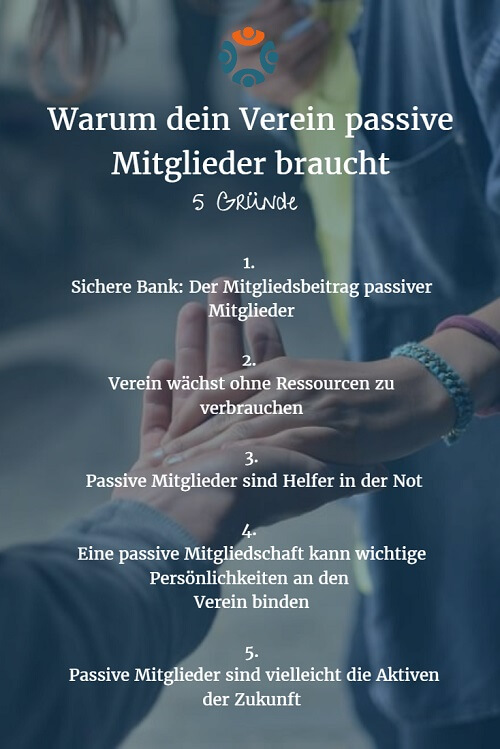 Warum dein Verein passive Mitglieder braucht

5 Gründe

1.
Sichere Bank: Der Mitgliedsbeitrag passiver Mitglieder

2.
Verein wächst ohne Ressourcen zu verbrauchen

3.
Passive Mitglieder sind Helfer in der Not

4.
Eine passive Mitgliedschaft kann wichtige Persönlichkeiten an den Verein binden

5.
Passive Mitglieder sind vielleicht die Aktiven der Zukunft